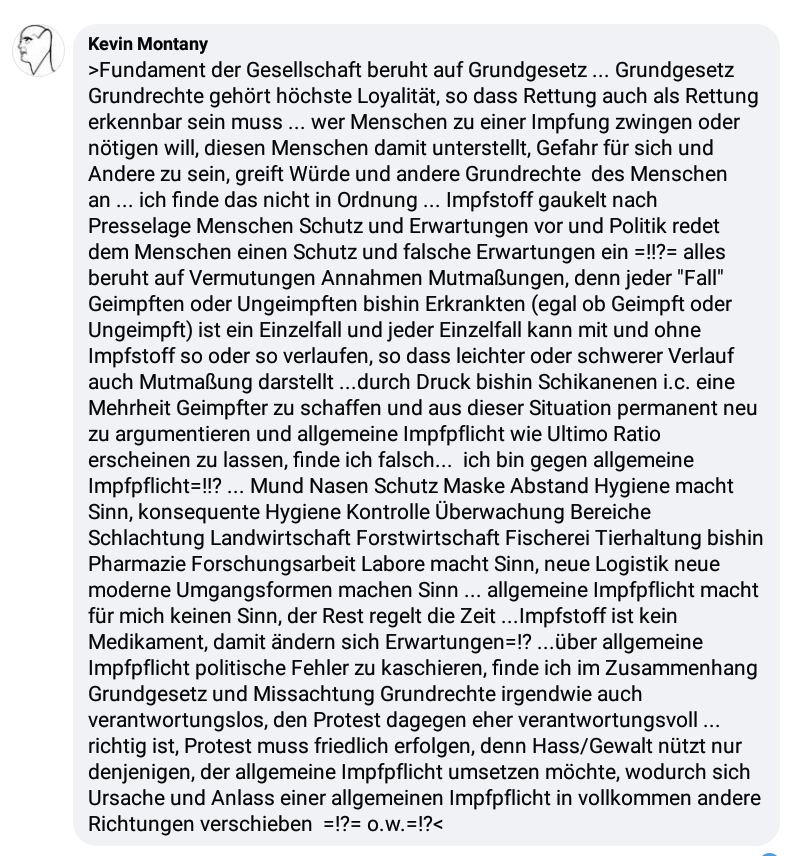 Kevin Montany
>Fundament der Gesellschaft beruht auf Grundgesetz ... Grundgesetz Grundrechte gehört höchste Loyalität, so dass Rettung auch als Rettung erkennbar sein muss ... wer Menschen zu einer Impfung zwingen oder nötigen will, diesen Menschen damit unterstellt, Gefahr für sich und Andere zu sein, greift Würde und andere Grundrechte des Menschen an ... ich finde das nicht in Ordnung ... Impfstoff gaukelt nach Presselage Menschen Schutz und Erwartungen vor und Politik redet dem Menschen einen Schutz und falsche Erwartungen ein =!!?= alles beruht auf Vermutungen Annahmen Mutmaßungen, denn jeder "Fall" Geimpften oder Ungeimpften bishin Erkrankten (egal ob Geimpft oder Ungeimpft) ist ein Einzelfall und jeder Einzelfall kann mit und ohne Impfstoff so oder so verlaufen, so dass leichter oder schwerer Verlauf auch Mutmaßung darstellt ...durch Druck bishin Schikanenen i.c. eine Mehrheit Geimpfter zu schaffen und aus dieser Situation permanent neu zu argumentieren und allgemeine Impfpflicht wie Ultimo Ratio erscheinen zu lassen, finde ich falsch... ich bin gegen allgemeine Impfpflicht=!!? ... Mund Nasen Schutz Maske Abstand Hygiene macht Sinn, konsequente Hygiene Kontrolle Überwachung Bereiche Schlachtung Landwirtschaft Forstwirtschaft Fischerei Tierhaltung bishin Pharmazie Forschungsarbeit Labore macht Sinn, neue Logistik neue moderne Umgangsformen machen Sinn ... allgemeine Impfpflicht macht für mich keinen Sinn, der Rest regelt die Zeit ...Impfstoff ist kein Medikament, damit ändern sich Erwartungen=!? ...über allgemeine Impfpflicht politische Fehler zu kaschieren, finde ich im Zusammenhang Grundgesetz und Missachtung Grundrechte irgendwie auch verantwortungslos, den Protest dagegen eher verantwortungsvoll ... richtig ist, Protest muss friedlich erfolgen, denn Hass/Gewalt nützt nur denjenigen, der allgemeine Impfpflicht umsetzen möchte, wodurch sich Ursache und Anlass einer allgemeinen Impfpflicht in vollkommen andere Richtungen verschieben =!?= o.w.=!?<